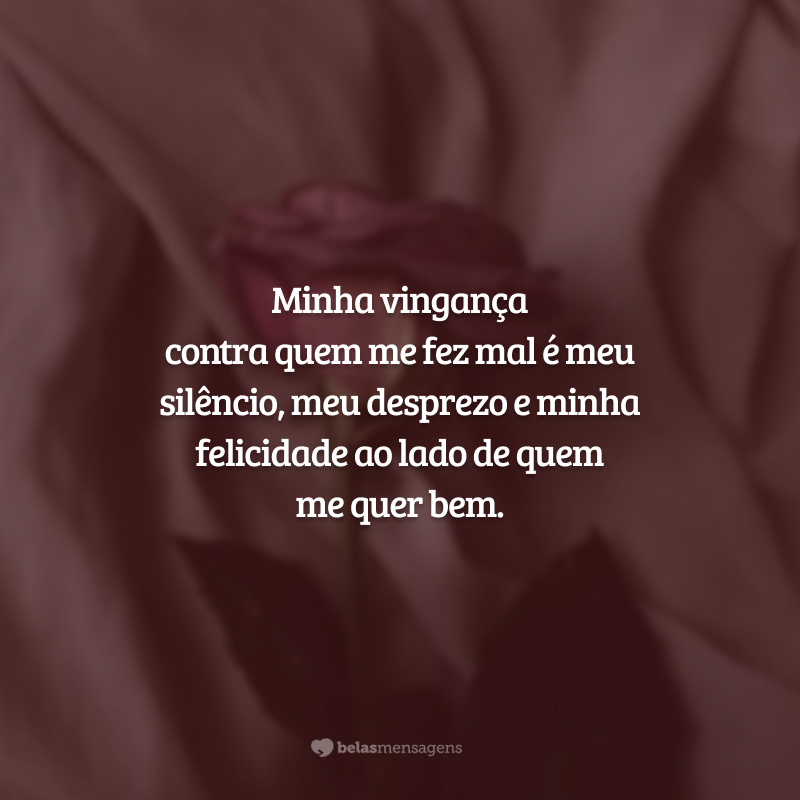 Minha vingança contra quem me fez mal é meu silêncio, meu desprezo e minha felicidade ao lado de quem me quer bem.

belasmensagens